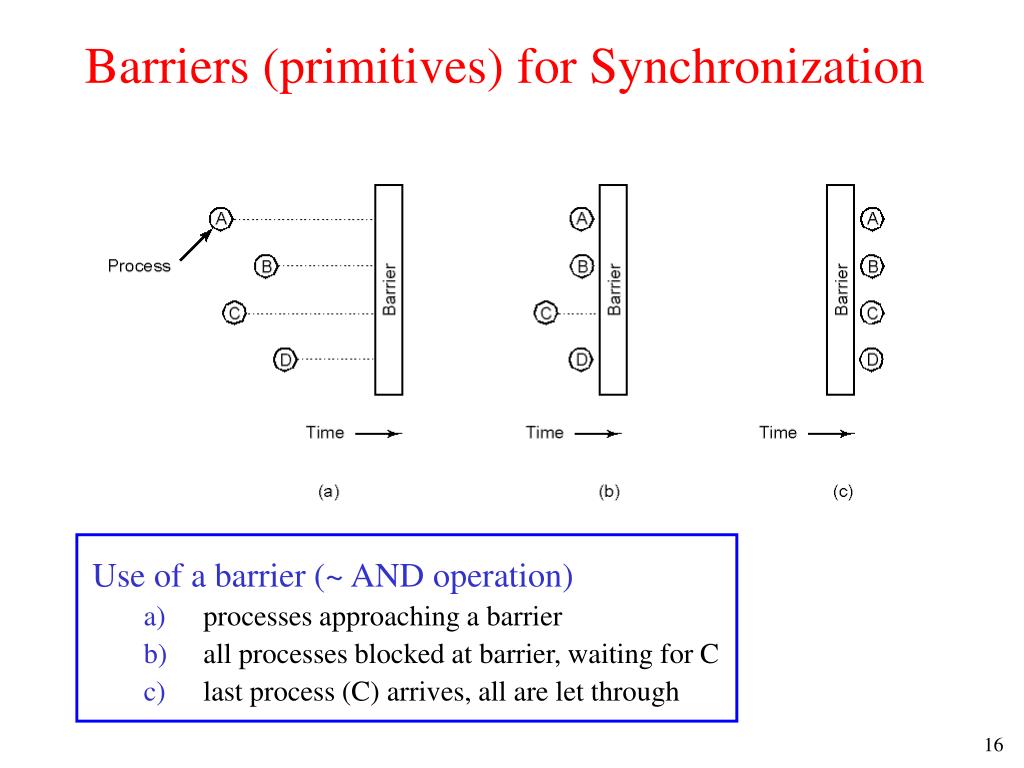 Barriers (primitives) for Synchronization

Process
A
B
C
D
Barrier
Time
(a)

A
B
C
D
Barrier
Time
(b)

Barrier
A
B
C
D
Time
(c)

Use of a barrier (~ AND operation)
a) processes approaching a barrier
b) all processes blocked at barrier, waiting for C
c) last process (C) arrives, all are let through

16